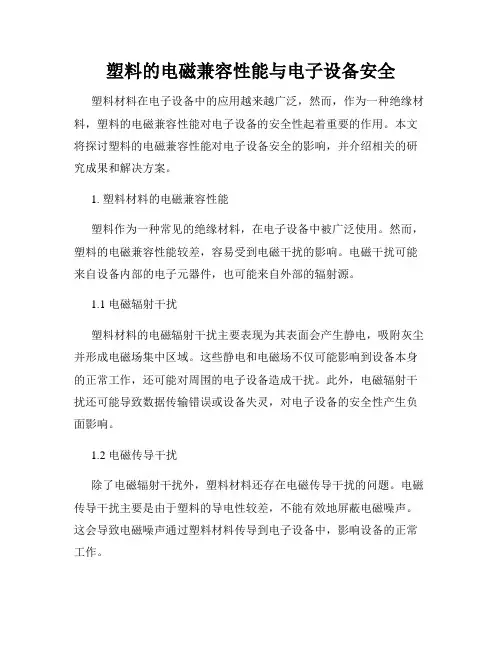 塑料的电磁兼容性能与电子设备安全

塑料材料在电子设备中的应用越来越广泛，然而，作为一种绝缘材料，塑料的电磁兼容性能对电子设备的安全性起着重要的作用。本文将探讨塑料的电磁兼容性能对电子设备安全的影响，并介绍相关的研究成果和解决方案。

1. 塑料材料的电磁兼容性能

塑料作为一种常见的绝缘材料，在电子设备中被广泛使用。然而，塑料的电磁兼容性能较差，容易受到电磁干扰的影响。电磁干扰可能来自设备内部的电子元器件，也可能来自外部的辐射源。

1.1 电磁辐射干扰

塑料材料的电磁辐射干扰主要表现为其表面会产生静电，吸附灰尘并形成电磁场集中区域。这些静电和电磁场不仅可能影响到设备本身的正常工作，还可能对周围的电子设备造成干扰。此外，电磁辐射干扰还可能导致数据传输错误或设备失灵，对电子设备的安全性产生负面影响。

1.2 电磁传导干扰

除了电磁辐射干扰外，塑料材料还存在电磁传导干扰的问题。电磁传导干扰主要是由于塑料的导电性较差，不能有效地屏蔽电磁噪声。这会导致电磁噪声通过塑料材料传导到电子设备中，影响设备的正常工作。